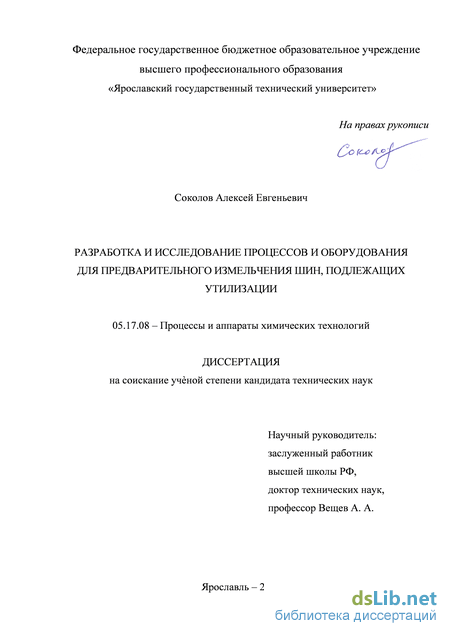 Федеральное государственное бюджетное образовательное учреждение высшего профессионального образования «Ярославский государственный технический университет»

На правах рукописи

Соколов

Соколов Алексей Евгеньевич

РАЗРАБОТКА И ИССЛЕДОВАНИЕ ПРОЦЕССОВ И ОБОРУДОВАНИЯ ДЛЯ ПРЕДВАРИТЕЛЬНОГО ИЗМЕЛЬЧЕНИЯ ШИН, ПОДЛЕЖАЩИХ УТИЛИЗАЦИИ

05.17.08 – Процессы и аппараты химических технологий

ДИССЕРТАЦИЯ
на соискание учёной степени кандидата технических наук

Научный руководитель:
заслуженный работник
высшей школы РФ,
доктор технических наук,
профессор Вещев А. А.

Ярославль – 2

dsLib.net
библиотека диссертаций